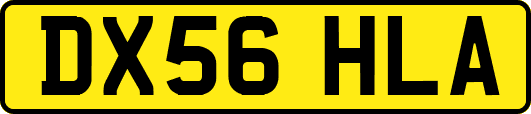 DX56 HLA